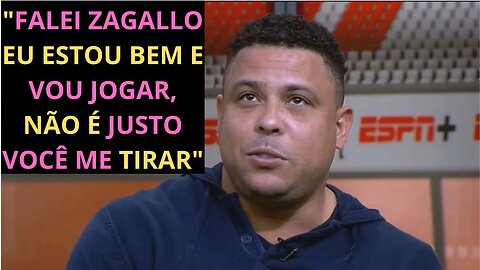 "FALEI ZAGALLO EU ESTOU BEM E VOU JOGAR, NÃO É JUSTO VOCÊ ME TIRAR"

ESPN+